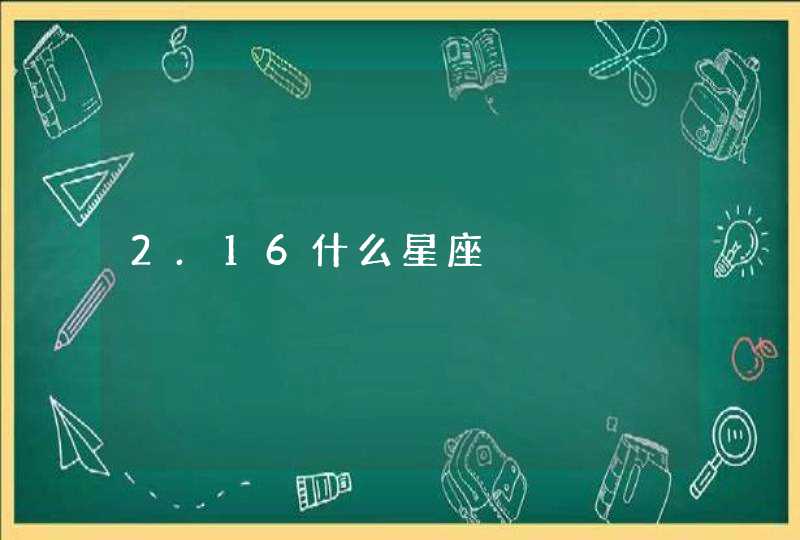 2.16什么星座